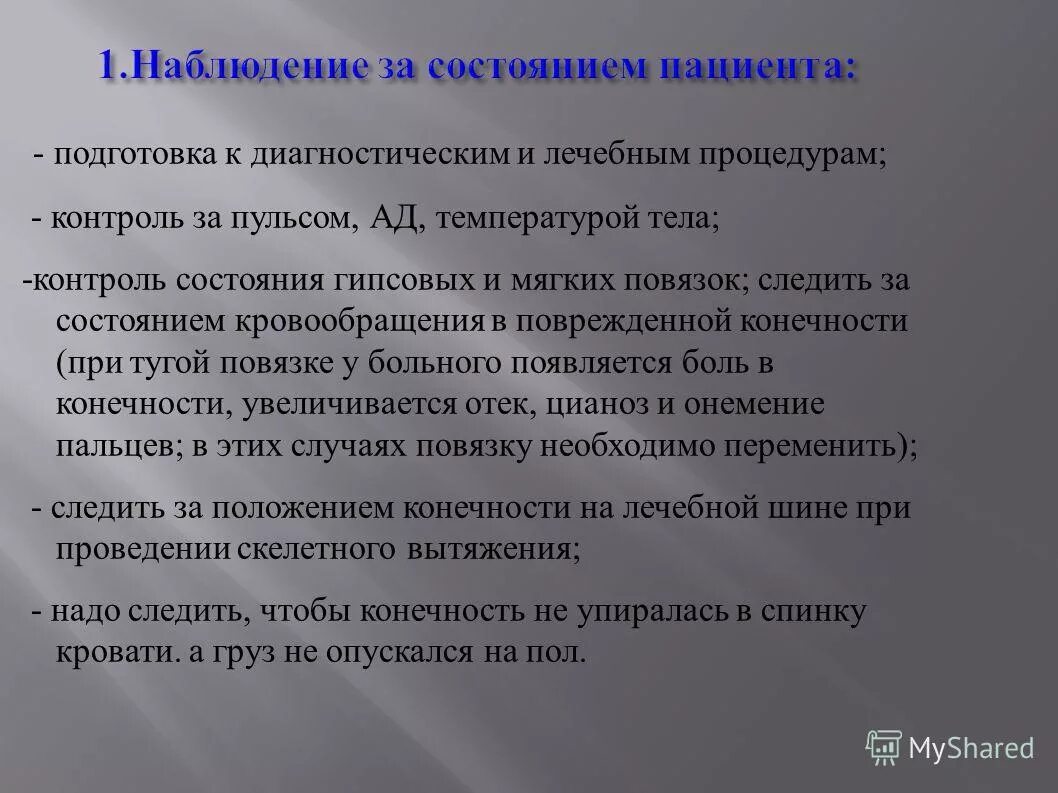 1.Наблюдение за состоянием пациента:

- подготовка к диагностическим и лечебным процедурам;

- контроль за пульсом, АД, температурой тела;

-контроль состояния гипсовых и мягких повязок; следить за состоянием кровообращения в поврежденной конечности (при тугой повязке у больного появляется боль в конечности, увеличивается отек, цианоз и онемение пальцев; в этих случаях повязку необходимо переменить);

- следить за положением конечности на лечебной шине при проведении скелетного вытяжения;

- надо следить, чтобы конечность не упиралась в спинку кровати. а груз не опускался на пол.

MyShared